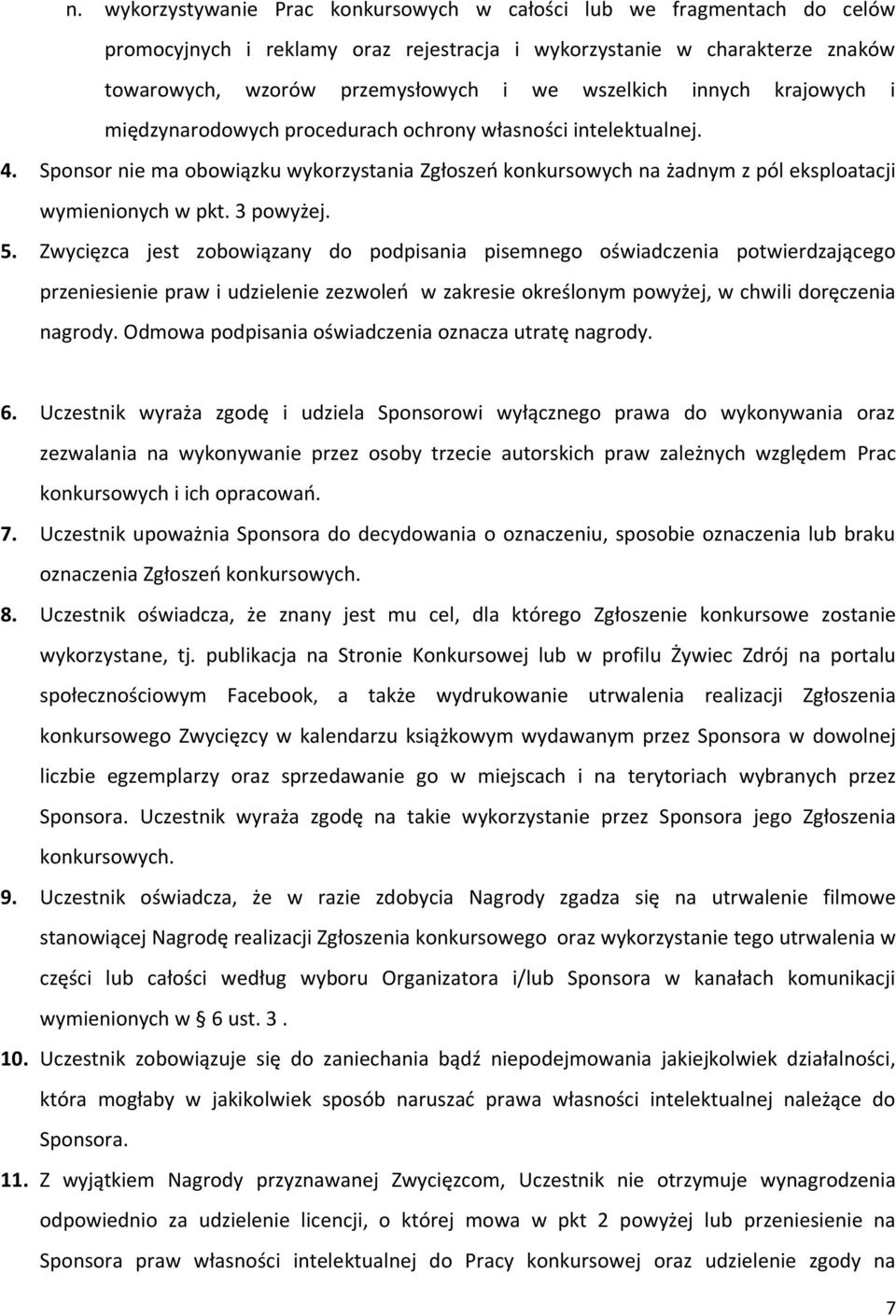 n. wykorzystywanie Prac konkursowych w całości lub we fragmentach do celów promocyjnych i reklamy oraz rejestracja i wykorzystanie w charakterze znaków towarowych, wzorów przemysłowych i we wszelkich innych krajowych i międzynarodowych procedurach ochrony własności intelektualnej.

4. Sponsor nie ma obowiązku wykorzystania Zgłoszeń konkursowych na żadnym z pól eksploatacji wymienionych w pkt. 3 powyżej.

5. Zwycięzca jest zobowiązany do podpisania pisemnego oświadczenia potwierdzającego przeniesienie praw i udzielenie zezwoleń w zakresie określonym powyżej, w chwili doręczenia nagrody. Odmowa podpisania oświadczenia oznacza utratę nagrody.

6. Uczestnik wyraża zgodę i udziela Sponsorowi wyłącznego prawa do wykonywania oraz zezwalania na wykonywanie przez osoby trzecie autorskich praw zależnych względem Prac konkursowych i ich opracowań.

7. Uczestnik upoważnia Sponsora do decydowania o oznaczeniu, sposobie oznaczenia lub braku oznaczenia Zgłoszeń konkursowych.

8. Uczestnik oświadcza, że znany jest mu cel, dla którego Zgłoszenie konkursowe zostanie wykorzystane, tj. publikacja na Stronie Konkursowej lub w profilu Żywiec Zdrój na portalu społecznościowym Facebook, a także wydrukowanie utrwalenia realizacji Zgłoszenia konkursowego Zwycięzcy w kalendarzu książkowym wydawanym przez Sponsora w dowolnej liczbie egzemplarzy oraz sprzedawanie go w miejscach i na terytoriach wybranych przez Sponsora. Uczestnik wyraża zgodę na takie wykorzystanie przez Sponsora jego Zgłoszenia konkursowych.

9. Uczestnik oświadcza, że w razie zdobycia Nagrody zgadza się na utrwalenie filmowe stanowiącej Nagrodę realizacji Zgłoszenia konkursowego oraz wykorzystanie tego utrwalenia w części lub całości według wyboru Organizatora i/lub Sponsora w kanałach komunikacji wymienionych w § 6 ust. 3 .

10. Uczestnik zobowiązuje się do zaniechania bądź niepodejmowania jakiejkolwiek działalności, która mogłaby w jakikolwiek sposób naruszać prawa własności intelektualnej należące do Sponsora.

11. Z wyjątkiem Nagrody przyznawanej Zwycięzcom, Uczestnik nie otrzymuje wynagrodzenia odpowiednio za udzielenie licencji, o której mowa w pkt 2 powyżej lub przeniesienie na Sponsora praw własności intelektualnej do Pracy konkursowej oraz udzielenie zgody na

7